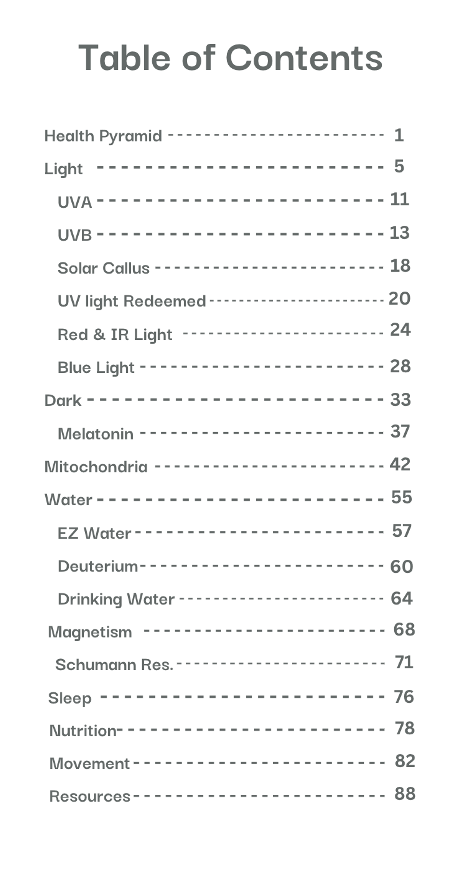 Table of Contents

Health Pyramid ------------------------ 1
Light ------------------------ 5
UVA ------------------------ 11
UVB ------------------------ 13
Solar Callus ------------------------ 18
UV light Redeemed ------------------------ 20
Red & IR Light ------------------------ 24
Blue Light ------------------------ 28
Dark ------------------------ 33
Melatonin ------------------------ 37
Mitochondria ------------------------ 42
Water ------------------------ 55
EZ Water ------------------------ 57
Deuterium ------------------------ 60
Drinking Water ------------------------ 64
Magnetism ------------------------ 68
Schumann Res. ------------------------ 71
Sleep ------------------------ 76
Nutrition ------------------------ 78
Movement ------------------------ 82
Resources ------------------------ 88